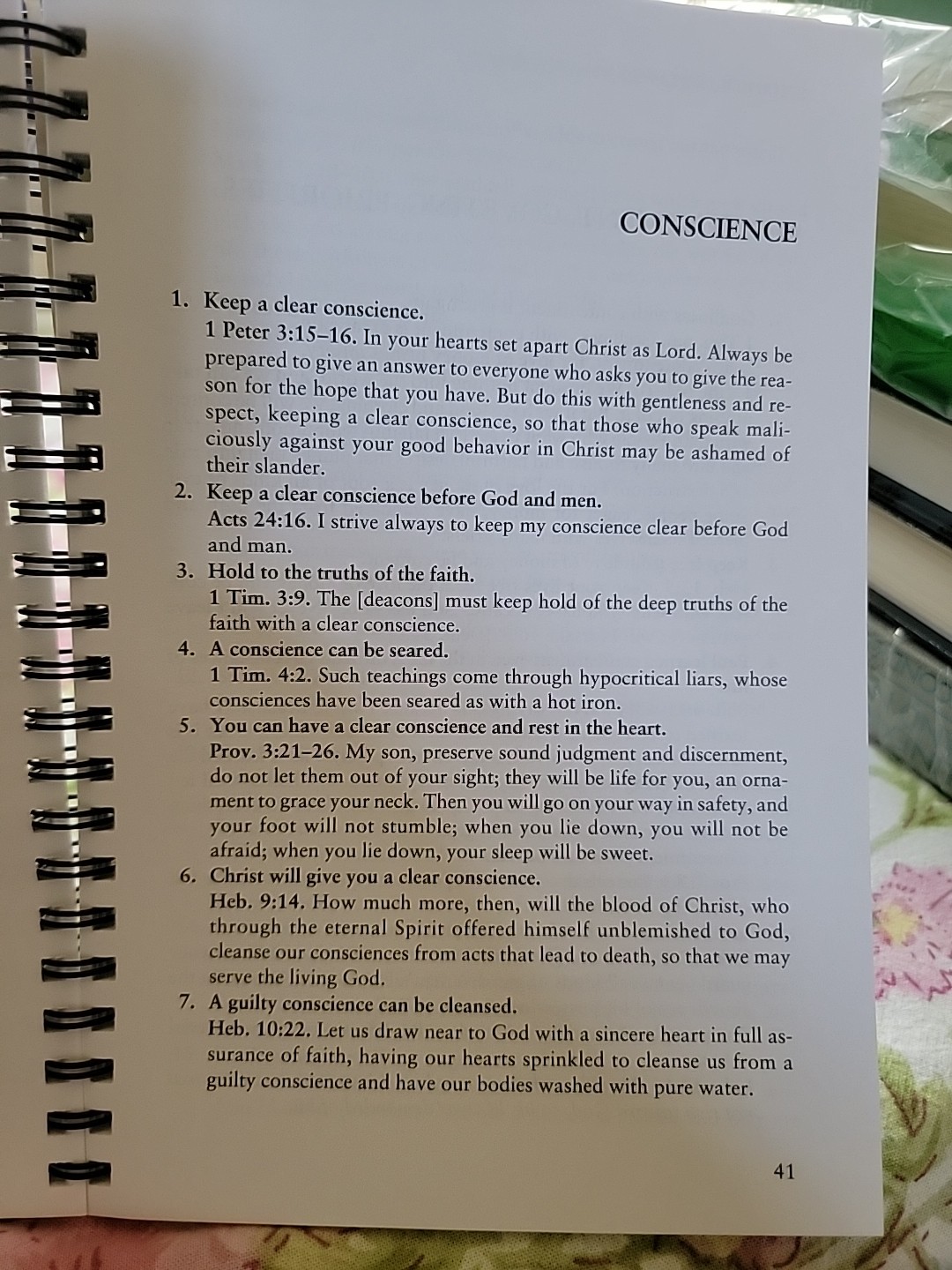 CONSCIENCE

1. Keep a clear conscience.
1 Peter 3:15–16. In your hearts set apart Christ as Lord. Always be prepared to give an answer to everyone who asks you to give the reason for the hope that you have. But do this with gentleness and respect, keeping a clear conscience, so that those who speak maliciously against your good behavior in Christ may be ashamed of their slander.

2. Keep a clear conscience before God and men.
Acts 24:16. I strive always to keep my conscience clear before God and man.

3. Hold to the truths of the faith.
1 Tim. 3:9. The [deacons] must keep hold of the deep truths of the faith with a clear conscience.

4. A conscience can be seared.
1 Tim. 4:2. Such teachings come through hypocritical liars, whose consciences have been seared as with a hot iron.

5. You can have a clear conscience and rest in the heart.
Prov. 3:21–26. My son, preserve sound judgment and discernment, do not let them out of your sight; they will be life for you, an ornament to grace your neck. Then you will go on your way in safety, and your foot will not stumble; when you lie down, you will not be afraid; when you lie down, your sleep will be sweet.

6. Christ will give you a clear conscience.
Heb. 9:14. How much more, then, will the blood of Christ, who through the eternal Spirit offered himself unblemished to God, cleanse our consciences from acts that lead to death, so that we may serve the living God.

7. A guilty conscience can be cleansed.
Heb. 10:22. Let us draw near to God with a sincere heart in full assurance of faith, having our hearts sprinkled to cleanse us from a guilty conscience and have our bodies washed with pure water.

41